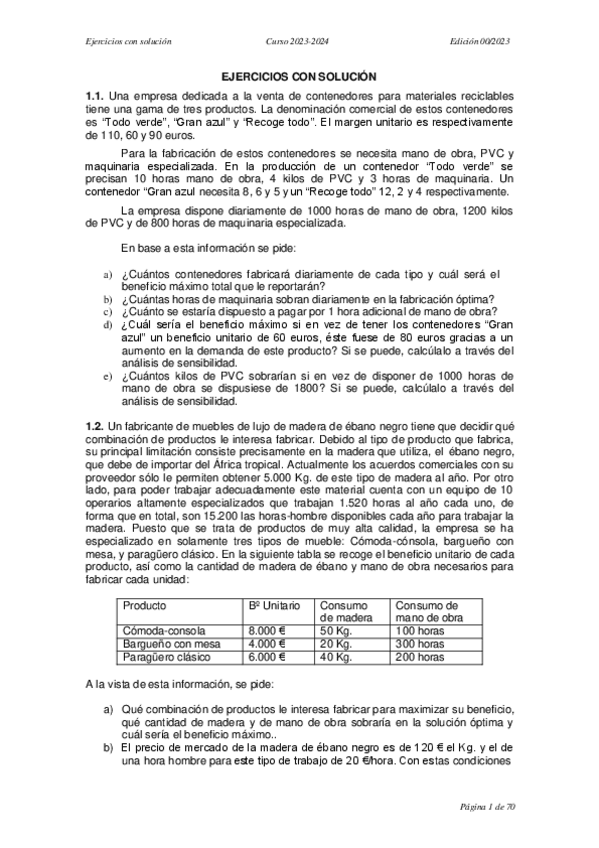 Ejercicios con solución Curso 2023-2024 Edición 00/2023

EJERCICIOS CON SOLUCIÓN

1.1. Una empresa dedicada a la venta de contenedores para materiales reciclables tiene una gama de tres productos. La denominación comercial de estos contenedores es "Todo verde", "Gran azul" y "Recoge todo". El margen unitario es respectivamente de 110, 60 y 90 euros.

Para la fabricación de estos contenedores se necesita mano de obra, PVC y maquinaria especializada. En la producción de un contenedor "Todo verde" se precisan 10 horas mano de obra, 4 kilos de PVC y 3 horas de maquinaria. Un contenedor "Gran azul necesita 8, 6 y 5 y un "Recoge todo" 12, 2 y 4 respectivamente.

La empresa dispone diariamente de 1000 horas de mano de obra, 1200 kilos de PVC y de 800 horas de maquinaria especializada.

En base a esta información se pide:

a) ¿Cuántos contenedores fabricará diariamente de cada tipo y cuál será el beneficio máximo total que le reportarán?
b) ¿Cuántas horas de maquinaria sobran diariamente en la fabricación óptima?
c) ¿Cuánto se estaría dispuesto a pagar por 1 hora adicional de mano de obra?
d) ¿Cuál sería el beneficio máximo si en vez de tener los contenedores "Gran azul" un beneficio unitario de 60 euros, éste fuese de 80 euros gracias a un aumento en la demanda de este producto? Si se puede, calcúlalo a través del análisis de sensibilidad.
e) ¿Cuántos kilos de PVC sobrarían si en vez de disponer de 1000 horas de mano de obra se dispusiese de 1800? Si se puede, calcúlalo a través del análisis de sensibilidad.

1.2. Un fabricante de muebles de lujo de madera de ébano negro tiene que decidir qué combinación de productos le interesa fabricar. Debido al tipo de producto que fabrica, su principal limitación consiste precisamente en la madera que utiliza, el ébano negro, que debe de importar del África tropical. Actualmente los acuerdos comerciales con su proveedor sólo le permiten obtener 5.000 Kg. de este tipo de madera al año. Por otro lado, para poder trabajar adecuadamente este material cuenta con un equipo de 10 operarios altamente especializados que trabajan 1.520 horas al año cada uno, de forma que en total, son 15.200 las horas-hombre disponibles cada año para trabajar la madera. Puesto que se trata de productos de muy alta calidad, la empresa se ha especializado en solamente tres tipos de mueble: Cómoda-cónsola, bargueño con mesa, y paragüero clásico. En la siguiente tabla se recoge el beneficio unitario de cada producto, así como la cantidad de madera de ébano y mano de obra necesarios para fabricar cada unidad:

| Producto | Bº Unitario | Consumo de madera | Consumo de mano de obra |
|---|---|---|---|
| Cómoda-consola | 8.000 € | 50 Kg. | 100 horas |
| Bargueño con mesa | 4.000 € | 20 Kg. | 300 horas |
| Paragüero clásico | 6.000 € | 40 Kg. | 200 horas |

A la vista de esta información, se pide:

a) Qué combinación de productos le interesa fabricar para maximizar su beneficio, qué cantidad de madera y de mano de obra sobraría en la solución óptima y cuál sería el beneficio máximo..
b) El precio de mercado de la madera de ébano negro es de 120 € el Kg. y el de una hora hombre para este tipo de trabajo de 20 €/hora. Con estas condiciones

Página 1 de 70